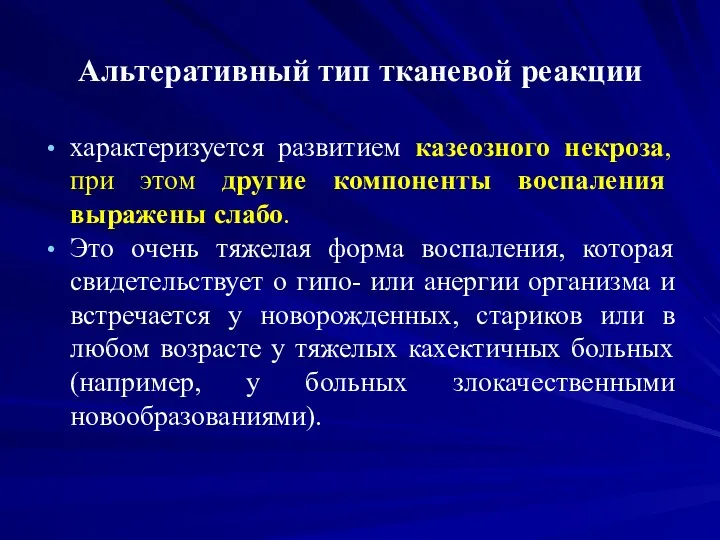 Альтеративный тип тканевой реакции

• характеризуется развитием казеозного некроза, при этом другие компоненты воспаления выражены слабо.

• Это очень тяжелая форма воспаления, которая свидетельствует о гипо- или анергии организма и встречается у новорожденных, стариков или в любом возрасте у тяжелых кахектичных больных (например, у больных злокачественными новообразованиями).